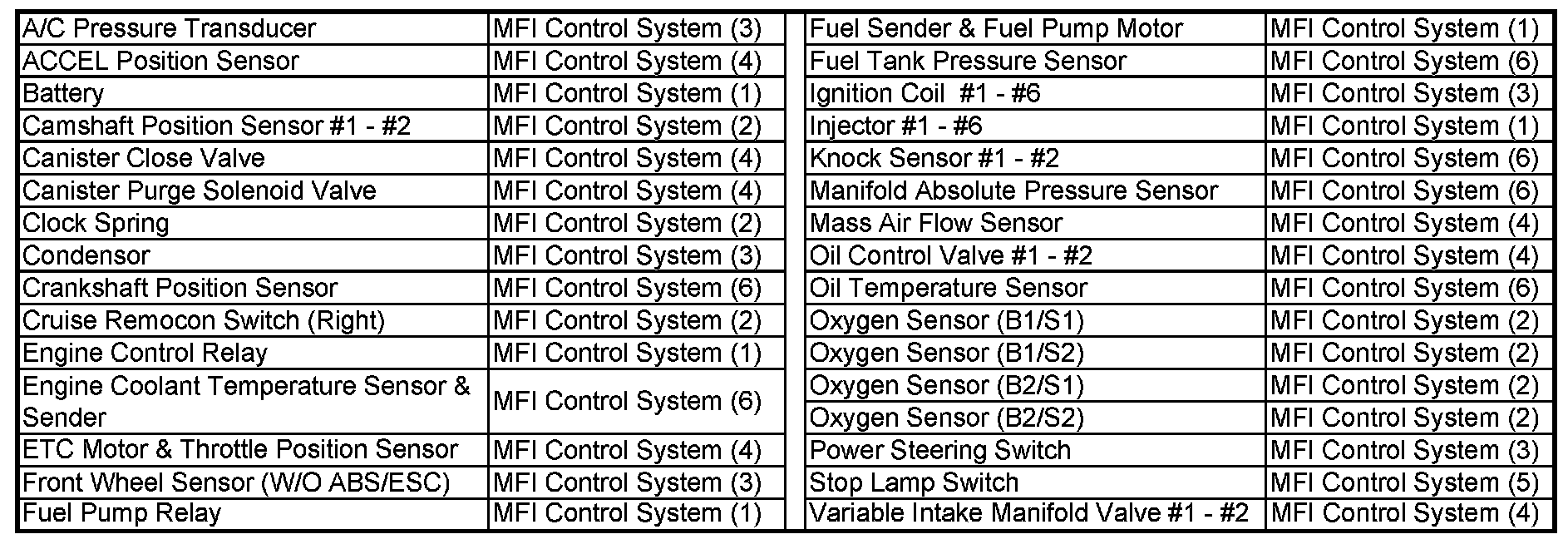 | A/C Pressure Transducer | MFI Control System (3) |
|---|---|
| ACCEL Position Sensor | MFI Control System (4) |
| Battery | MFI Control System (1) |
| Camshaft Position Sensor #1 - #2 | MFI Control System (2) |
| Canister Close Valve | MFI Control System (4) |
| Canister Purge Solenoid Valve | MFI Control System (4) |
| Clock Spring | MFI Control System (2) |
| Condensor | MFI Control System (3) |
| Crankshaft Position Sensor | MFI Control System (6) |
| Cruise Remocon Switch (Right) | MFI Control System (2) |
| Engine Control Relay | MFI Control System (1) |
| Engine Coolant Temperature Sensor & Sender | MFI Control System (6) |
| ETC Motor & Throttle Position Sensor | MFI Control System (4) |
| Front Wheel Sensor (W/O ABS/ESC) | MFI Control System (3) |
| Fuel Pump Relay | MFI Control System (1) |

| Fuel Sender & Fuel Pump Motor | MFI Control System (1) |
|---|---|
| Fuel Tank Pressure Sensor | MFI Control System (6) |
| Ignition Coil #1 - #6 | MFI Control System (3) |
| Injector #1 - #6 | MFI Control System (1) |
| Knock Sensor #1 - #2 | MFI Control System (6) |
| Manifold Absolute Pressure Sensor | MFI Control System (6) |
| Mass Air Flow Sensor | MFI Control System (4) |
| Oil Control Valve #1 - #2 | MFI Control System (4) |
| Oil Temperature Sensor | MFI Control System (6) |
| Oxygen Sensor (B1/S1) | MFI Control System (2) |
| Oxygen Sensor (B1/S2) | MFI Control System (2) |
| Oxygen Sensor (B2/S1) | MFI Control System (2) |
| Oxygen Sensor (B2/S2) | MFI Control System (2) |
| Power Steering Switch | MFI Control System (3) |
| Stop Lamp Switch | MFI Control System (5) |
| Variable Intake Manifold Valve #1 - #2 | MFI Control System (4) |